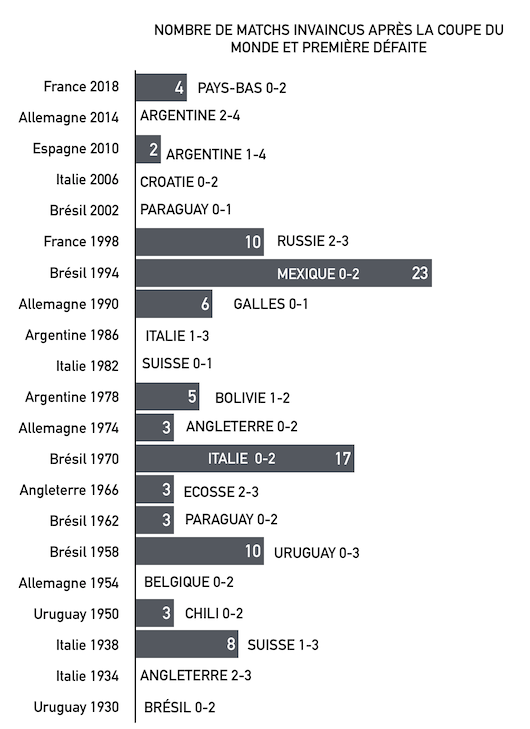 NOMBRE DE MATCHS INVAINCUS APRÈS LA COUPE DU MONDE ET PREMIÈRE DÉFAITE

France 2018 4 PAYS-BAS 0-2
Allemagne 2014 ARGENTINE 2-4
Espagne 2010 2 ARGENTINE 1-4
Italie 2006 CROATIE 0-2
Brésil 2002 PARAGUAY 0-1
France 1998 10 RUSSIE 2-3
Brésil 1994 MEXIQUE 0-2 23
Allemagne 1990 6 GALLES 0-1
Argentine 1986 ITALIE 1-3
Italie 1982 SUISSE 0-1
Argentine 1978 5 BOLIVIE 1-2
Allemagne 1974 3 ANGLETERRE 0-2
Brésil 1970 ITALIE 0-2 17
Angleterre 1966 3 ECOSSE 2-3
Brésil 1962 3 PARAGUAY 0-2
Brésil 1958 10 URUGUAY 0-3
Allemagne 1954 BELGIQUE 0-2
Uruguay 1950 3 CHILI 0-2
Italie 1938 8 SUISSE 1-3
Italie 1934 ANGLETERRE 2-3
Uruguay 1930 BRÉSIL 0-2